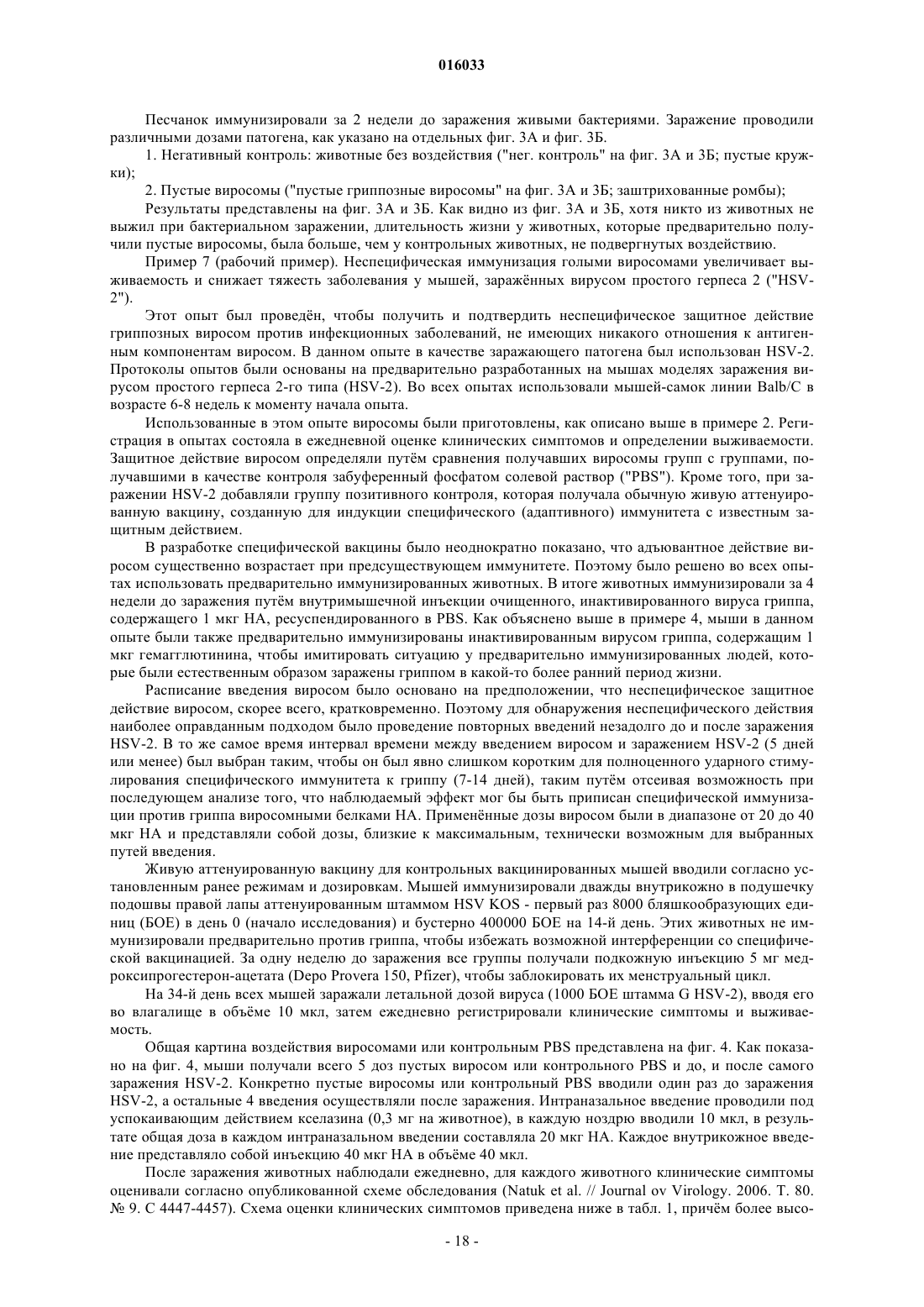 016033

Песчанок иммунизировали за 2 недели до заражения живыми бактериями. Заражение проводили различными дозами патогена, как указано на отдельных фиг. 3А и фиг. 3Б.

1. Негативный контроль: животные без воздействия ("нег. контроль" на фиг. 3А и 3Б; пустые кружки);

2. Пустые виросомы ("пустые гриппозные виросомы" на фиг. 3А и 3Б; заштрихованные ромбы);

Результаты представлены на фиг. 3А и 3Б. Как видно из фиг. 3А и 3Б, хотя никто из животных не выжил при бактериальном заражении, длительность жизни у животных, которые предварительно получили пустые виросомы, была больше, чем у контрольных животных, не подвергнутых воздействию.

Пример 7 (рабочий пример). Неспецифическая иммунизация голыми виросомами увеличивает выживаемость и снижает тяжесть заболевания у мышей, заражённых вирусом простого герпеса 2 ("HSV-2").

Этот опыт был проведён, чтобы получить и подтвердить неспецифическое защитное действие гриппозных виросом против инфекционных заболеваний, не имеющих никакого отношения к антигенным компонентам виросом. В данном опыте в качестве заражающего патогена был использован HSV-2. Протоколы опытов были основаны на предварительно разработанных на мышах моделях заражения вирусом простого герпеса 2-го типа (HSV-2). Во всех опытах использовали мышей-самок линии Balb/C в возрасте 6-8 недель к моменту начала опыта.

Использованные в этом опыте виросомы были приготовлены, как описано выше в примере 2. Регистрация в опытах состояла в ежедневной оценке клинических симптомов и определении выживаемости. Защитное действие виросом определяли путём сравнения получавших виросомы групп с группами, получавшими в качестве контроля забуференный фосфатом солевой раствор ("PBS"). Кроме того, при заражении HSV-2 добавляли группу позитивного контроля, которая получала обычную живую аттенуированную вакцину, созданную для индукции специфического (адаптивного) иммунитета с известным защитным действием.

В разработке специфической вакцины было неоднократно показано, что адъювантное действие виросом существенно возрастает при предсуществующем иммунитете. Поэтому было решено во всех опытах использовать предварительно иммунизированных животных. В итоге животных иммунизировали за 4 недели до заражения путём внутримышечной инъекции очищенного, инактивированного вируса гриппа, содержащего 1 мкг НА, ресуспендированного в PBS. Как объяснено выше в примере 4, мыши в данном опыте были также предварительно иммунизированы инактивированным вирусом гриппа, содержащим 1 мкг гемагглютинина, чтобы имитировать ситуацию у предварительно иммунизированных людей, которые были естественным образом заражены гриппом в какой-то более ранний период жизни.

Расписание введения виросом было основано на предположении, что неспецифическое защитное действие виросом, скорее всего, кратковременно. Поэтому для обнаружения неспецифического действия наиболее оправданным подходом было проведение повторных введений незадолго до и после заражения HSV-2. В то же самое время интервал времени между введением виросом и заражением HSV-2 (5 дней или менее) был выбран таким, чтобы он был явно слишком коротким для полноценного ударного стимулирования специфического иммунитета к гриппу (7-14 дней), таким путём отсеивая возможность при последующем анализе того, что наблюдаемый эффект мог бы быть приписан специфической иммунизации против гриппа виросомными белками НА. Применённые дозы виросом были в диапазоне от 20 до 40 мкг НА и представляли собой дозы, близкие к максимальным, технически возможным для выбранных путей введения.

Живую аттенуированную вакцину для контрольных вакцинированных мышей вводили согласно установленным ранее режимам и дозировкам. Мышей иммунизировали дважды внутрикожно в подушечку подошвы правой лапы аттенуированным штаммом HSV KOS - первый раз 8000 бляшкообразующих единиц (БОЕ) в день 0 (начало исследования) и бустерно 400000 БОЕ на 14-й день. Этих животных не иммунизировали предварительно против гриппа, чтобы избежать возможной интерференции со специфической вакцинацией. За одну неделю до заражения все группы получали подкожную инъекцию 5 мг медроксипрогестерон-ацетата (Depo Provera 150, Pfizer), чтобы заблокировать их менструальный цикл.

На 34-й день всех мышей заражали летальной дозой вируса (1000 БОЕ штамма G HSV-2), вводя его во влагалище в объёме 10 мкл, затем ежедневно регистрировали клинические симптомы и выживаемость.

Общая картина воздействия виросомами или контрольным PBS представлена на фиг. 4. Как показано на фиг. 4, мыши получали всего 5 доз пустых виросом или контрольного PBS и до, и после самого заражения HSV-2. Конкретно пустые виросомы или контрольный PBS вводили один раз до заражения HSV-2, а остальные 4 введения осуществляли после заражения. Интраназальное введение проводили под успокаивающим действием кселазина (0,3 мг на животное), в каждую ноздрю вводили 10 мкл, в результате общая доза в каждом интраназальном введении составляла 20 мкг НА. Каждое внутрикожное введение представляло собой инъекцию 40 мкг НА в объёме 40 мкл.

После заражения животных наблюдали ежедневно, для каждого животного клинические симптомы оценивали согласно опубликованной схеме обследования (Natuk et al. // Journal ov Virology. 2006. Т. 80. № 9. С 4447-4457). Схема оценки клинических симптомов приведена ниже в табл. 1, причём более высо-

- 18 -